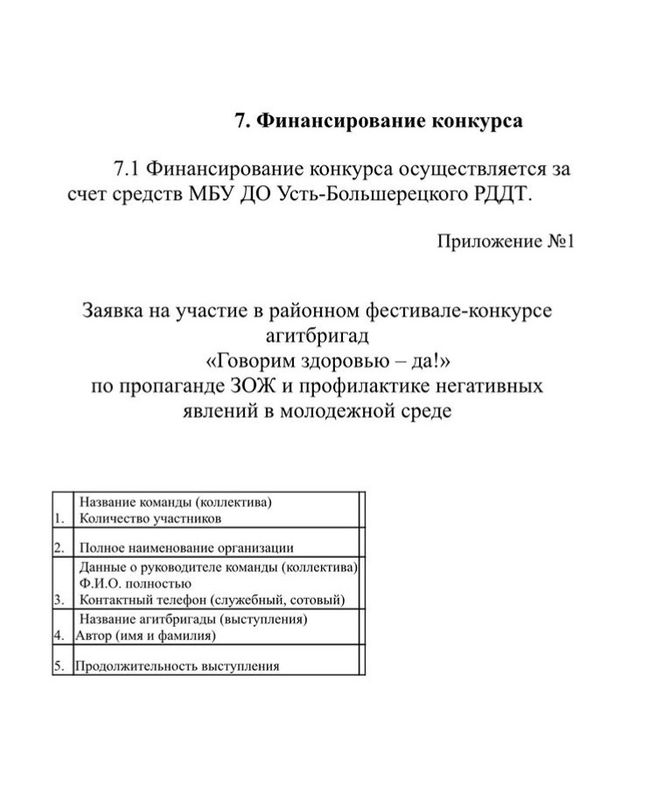 7. Финансирование конкурса

7.1 Финансирование конкурса осуществляется за счет средств МБУ ДО Усть-Большерецкого РДДТ.

Приложение №1

Заявка на участие в районном фестивале-конкурсе агитбригад
«Говорим здоровью – да!»
по пропаганде ЗОЖ и профилактике негативных явлений в молодежной среде

| | | |
|---|---|---|
| 1. | Название команды (коллектива) Количество участников | |
| 2. | Полное наименование организации | |
| 3. | Данные о руководителе команды (коллектива) Ф.И.О. полностью Контактный телефон (служебный, сотовый) | |
| 4. | Название агитбригады (выступления) Автор (имя и фамилия) | |
| 5. | Продолжительность выступления | |